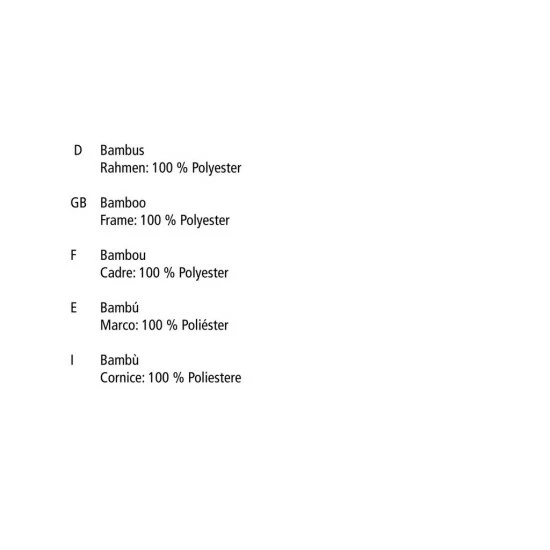 D Bambus
Rahmen: 100 % Polyester

GB Bamboo
Frame: 100 % Polyester

F Bambou
Cadre: 100 % Polyester

E Bambú
Marco: 100 % Poliéster

I Bambù
Cornice: 100 % Poliestere